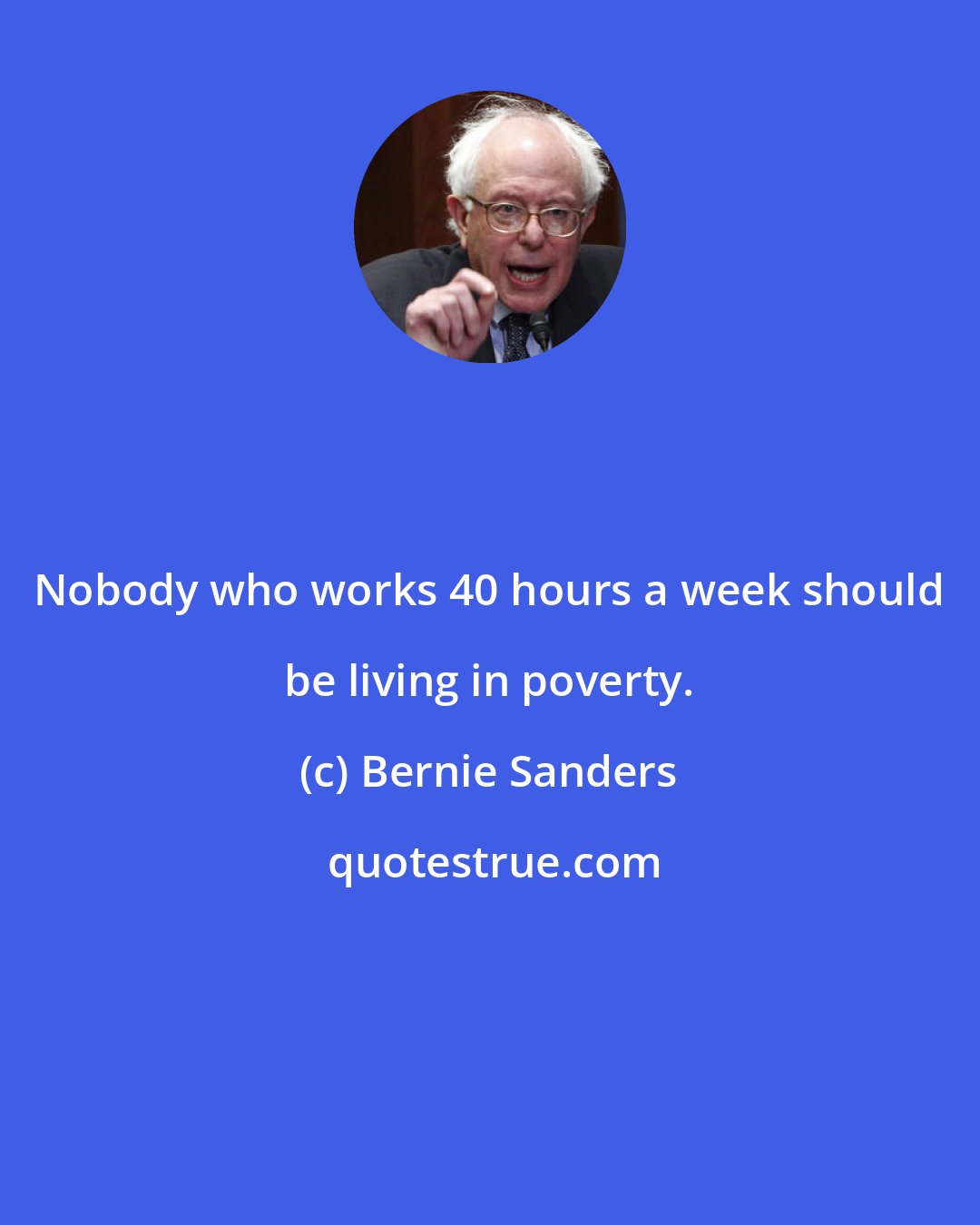 Nobody who works 40 hours a week should be living in poverty.

(c) Bernie Sanders

quotestrue.com